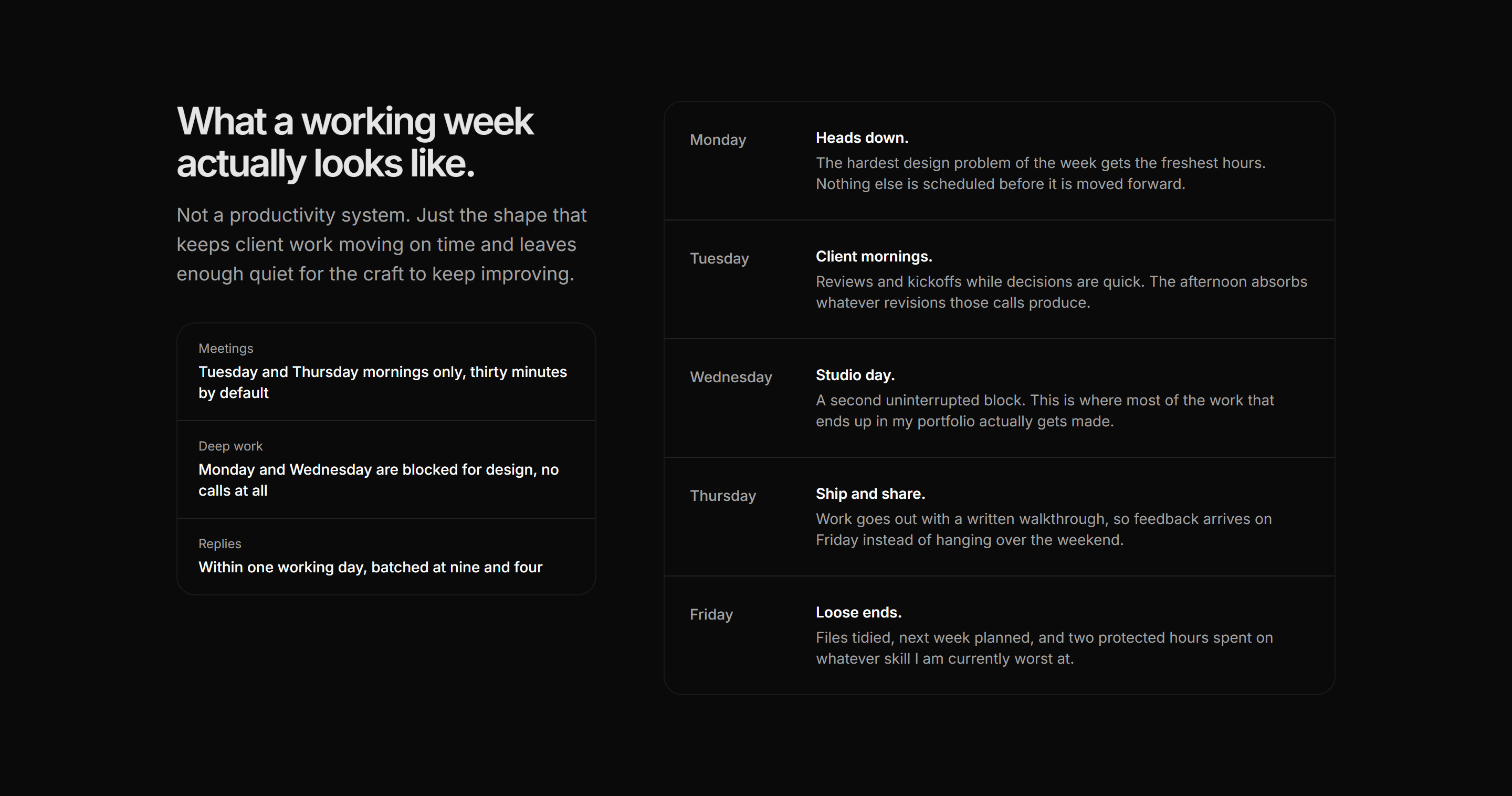 What a working week actually looks like.

Not a productivity system. Just the shape that keeps client work moving on time and leaves enough quiet for the craft to keep improving.

Meetings
Tuesday and Thursday mornings only, thirty minutes by default

Deep work
Monday and Wednesday are blocked for design, no calls at all

Replies
Within one working day, batched at nine and four

Monday
Heads down.
The hardest design problem of the week gets the freshest hours. Nothing else is scheduled before it is moved forward.

Tuesday
Client mornings.
Reviews and kickoffs while decisions are quick. The afternoon absorbs whatever revisions those calls produce.

Wednesday
Studio day.
A second uninterrupted block. This is where most of the work that ends up in my portfolio actually gets made.

Thursday
Ship and share.
Work goes out with a written walkthrough, so feedback arrives on Friday instead of hanging over the weekend.

Friday
Loose ends.
Files tidied, next week planned, and two protected hours spent on whatever skill I am currently worst at.